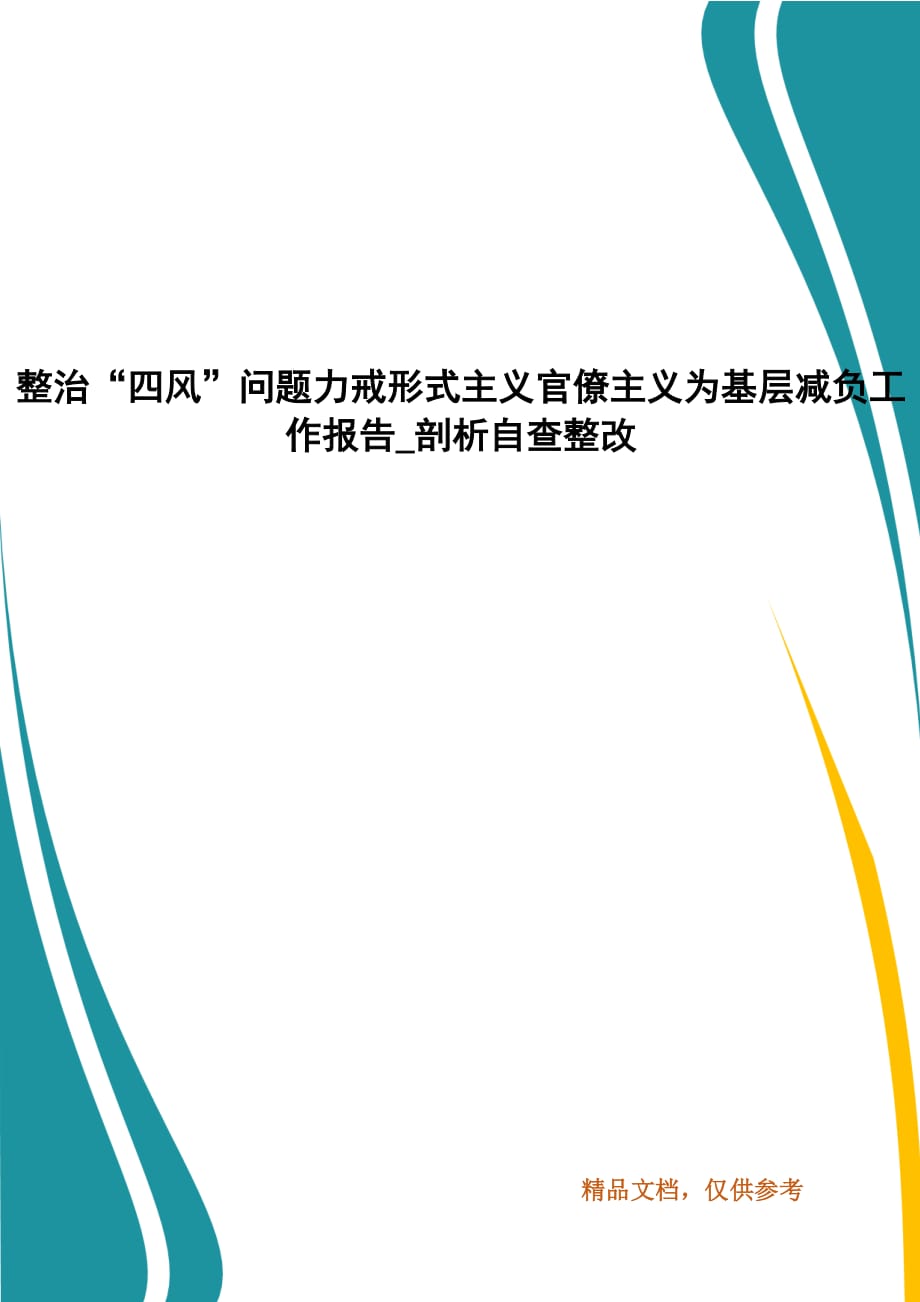 整治“四风”问题力戒形式主义官僚主义为基层减负工作报告_剖析自查整改

精品文档，仅供参考